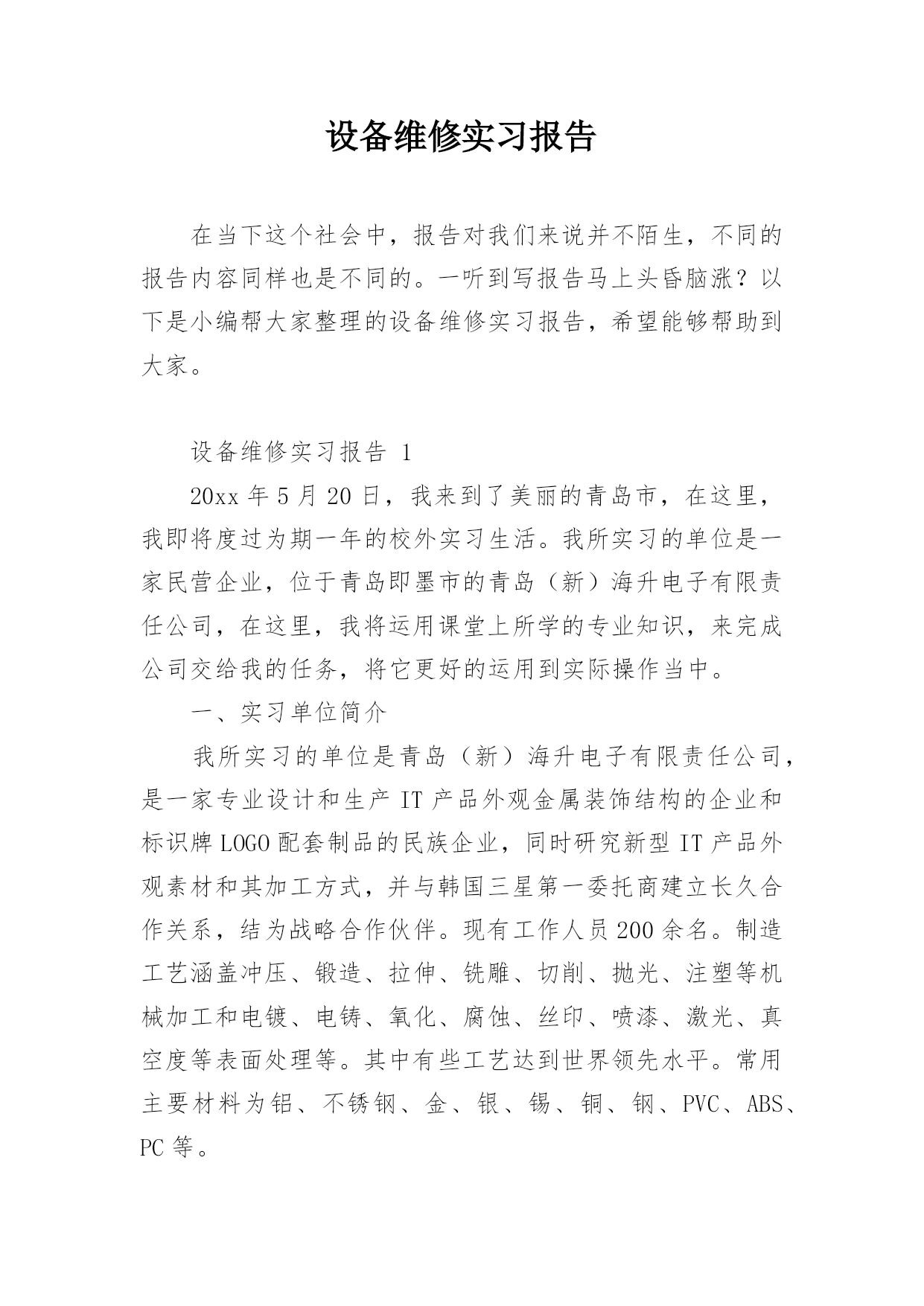 设备维修实习报告

在当下这个社会中，报告对我们来说并不陌生，不同的报告内容同样也是不同的。一听到写报告马上头昏脑涨？以下是小编帮大家整理的设备维修实习报告，希望能够帮助到大家。

设备维修实习报告 1

20xx 年 5 月 20 日，我来到了美丽的青岛市，在这里，我即将度过为期一年的校外实习生活。我所实习的单位是一家民营企业，位于青岛即墨市的青岛（新）海升电子有限责任公司，在这里，我将运用课堂上所学的专业知识，来完成公司交给我的任务，将它更好的运用到实际操作当中。

一、实习单位简介

我所实习的单位是青岛（新）海升电子有限责任公司，是一家专业设计和生产 IT 产品外观金属装饰结构的企业和标识牌 LOGO 配套制品的民族企业，同时研究新型 IT 产品外观素材和其加工方式，并与韩国三星第一委托商建立长久合作关系，结为战略合作伙伴。现有工作人员 200 余名。制造工艺涵盖冲压、锻造、拉伸、铣雕、切削、抛光、注塑等机械加工和电镀、电铸、氧化、腐蚀、丝印、喷漆、激光、真空度等表面处理等。其中有些工艺达到世界领先水平。常用主要材料为铝、不锈钢、金、银、锡、铜、钢、PVC、ABS、PC 等。